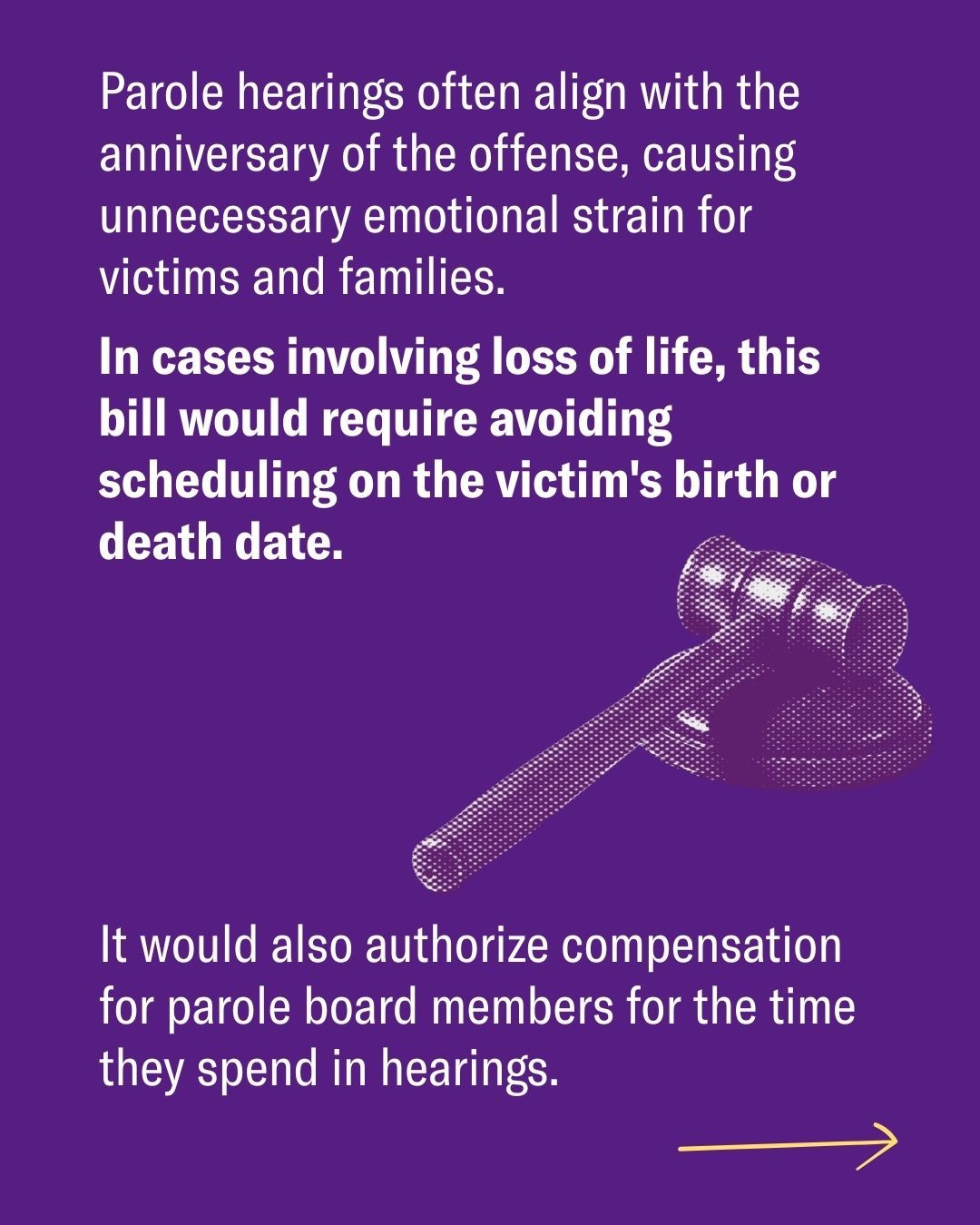 Parole hearings often align with the anniversary of the offense, causing unnecessary emotional strain for victims and families.

In cases involving loss of life, this bill would require avoiding scheduling on the victim's birth or death date.

It would also authorize compensation for parole board members for the time they spend in hearings.